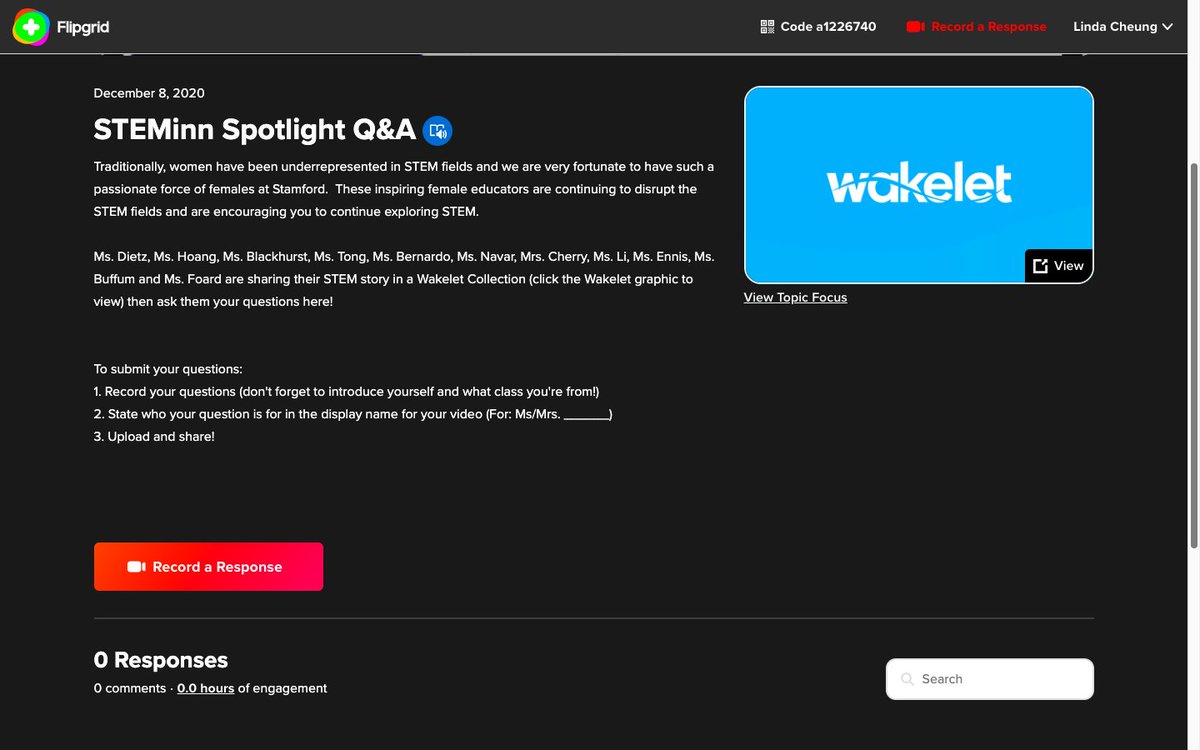 Flipgrid

Code a1226740

Record a Response

Linda Cheung

December 8, 2020

STEMinn Spotlight Q&A

Traditionally, women have been underrepresented in STEM fields and we are very fortunate to have such a passionate force of females at Stamford. These inspiring female educators are continuing to disrupt the STEM fields and are encouraging you to continue exploring STEM.

Ms. Dietz, Ms. Hoang, Ms. Blackhurst, Ms. Tong, Ms. Bernardo, Ms. Navar, Mrs. Cherry, Ms. Li, Ms. Ennis, Ms. Buffum and Ms. Foard are sharing their STEM story in a Wakelet Collection (click the Wakelet graphic to view) then ask them your questions here!

To submit your questions:
1. Record your questions (don't forget to introduce yourself and what class you're from!)
2. State who your question is for in the display name for your video (For: Ms/Mrs. _______)
3. Upload and share!

wakelet

View

View Topic Focus

Record a Response

0 Responses

0 comments · 0.0 hours of engagement

Search